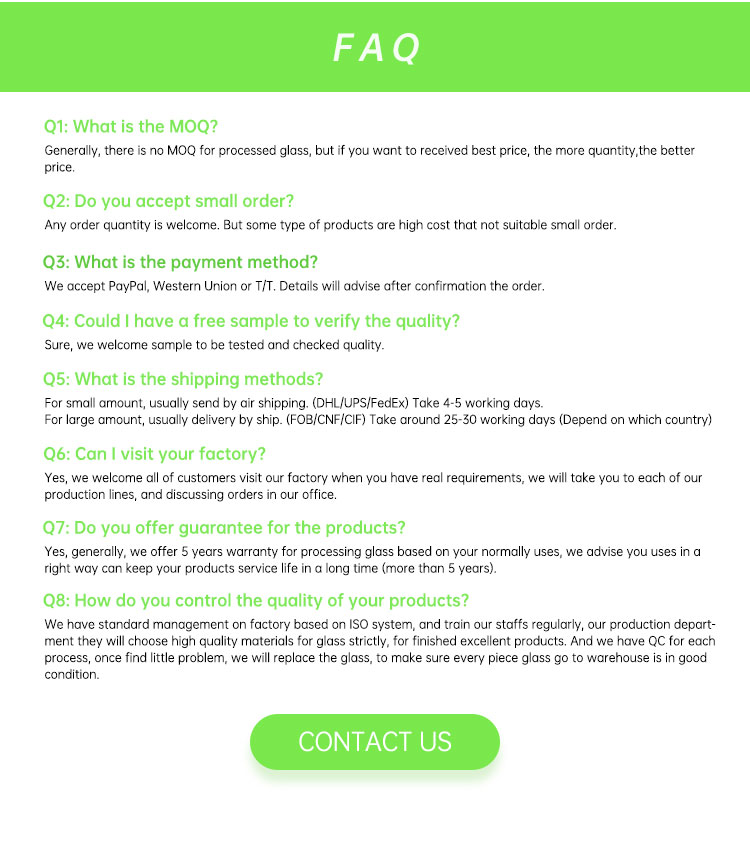 FAQ

Q1: What is the MOQ?

Generally, there is no MOQ for processed glass, but if you want to received best price, the more quantity,the better price.

Q2: Do you accept small order?

Any order quantity is welcome. But some type of products are high cost that not suitable small order.

Q3: What is the payment method?

We accept PayPal, Western Union or T/T. Details will advise after confirmation the order.

Q4: Could I have a free sample to verify the quality?

Sure, we welcome sample to be tested and checked quality.

Q5: What is the shipping methods?

For small amount, usually send by air shipping. (DHL/UPS/FedEx) Take 4-5 working days.
For large amount, usually delivery by ship. (FOB/CNF/CIF) Take around 25-30 working days (Depend on which country)

Q6: Can I visit your factory?

Yes, we welcome all of customers visit our factory when you have real requirements, we will take you to each of our production lines, and discussing orders in our office.

Q7: Do you offer guarantee for the products?

Yes, generally, we offer 5 years warranty for processing glass based on your normally uses, we advise you uses in a right way can keep your products service life in a long time (more than 5 years).

Q8: How do you control the quality of your products?

We have standard management on factory based on ISO system, and train our staffs regularly, our production department they will choose high quality materials for glass strictly, for finished excellent products. And we have QC for each process, once find little problem, we will replace the glass, to make sure every piece glass go to warehouse is in good condition.

CONTACT US